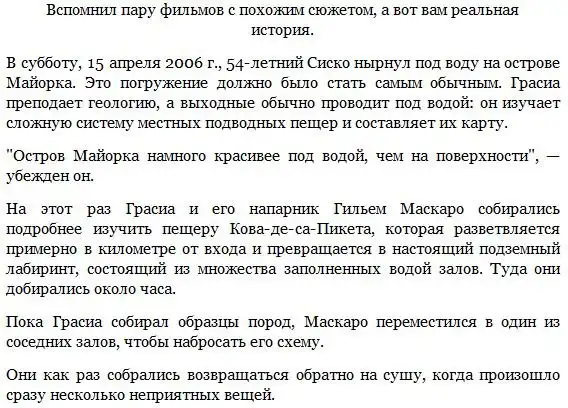 Вспомнил пару фильмов с похожим сюжетом, а вот вам реальная история.

В субботу, 15 апреля 2006 г., 54-летний Сиско нырнул под воду на острове Майорка. Это погружение должно было стать самым обычным. Грасиа преподает геологию, а выходные обычно проводит под водой: он изучает сложную систему местных подводных пещер и составляет их карту.

"Остров Майорка намного красивее под водой, чем на поверхности", — убежден он.

На этот раз Грасиа и его напарник Гильем Маскаро собирались подробнее изучить пещеру Кова-де-са-Пикета, которая разветвляется примерно в километре от входа и превращается в настоящий подземный лабиринт, состоящий из множества заполненных водой залов. Туда они добирались около часа.

Пока Грасиа собирал образцы пород, Маскаро переместился в один из соседних залов, чтобы набросать его схему.

Они как раз собрались возвращаться обратно на сушу, когда произошло сразу несколько неприятных вещей.